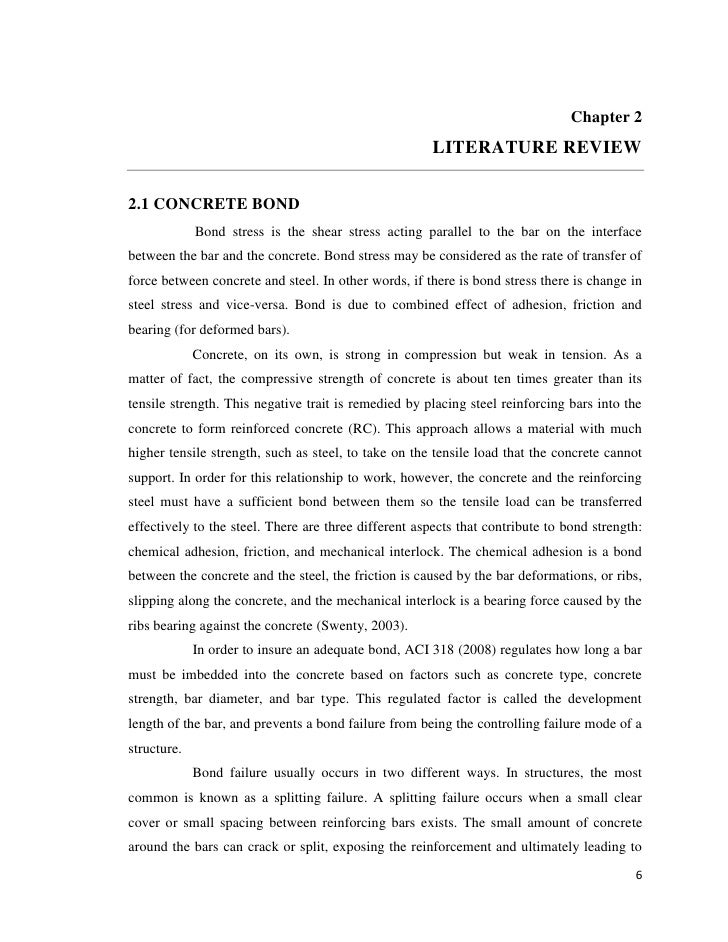 Chapter 2

LITERATURE REVIEW

2.1 CONCRETE BOND

Bond stress is the shear stress acting parallel to the bar on the interface between the bar and the concrete. Bond stress may be considered as the rate of transfer of force between concrete and steel. In other words, if there is bond stress there is change in steel stress and vice-versa. Bond is due to combined effect of adhesion, friction and bearing (for deformed bars).

Concrete, on its own, is strong in compression but weak in tension. As a matter of fact, the compressive strength of concrete is about ten times greater than its tensile strength. This negative trait is remedied by placing steel reinforcing bars into the concrete to form reinforced concrete (RC). This approach allows a material with much higher tensile strength, such as steel, to take on the tensile load that the concrete cannot support. In order for this relationship to work, however, the concrete and the reinforcing steel must have a sufficient bond between them so the tensile load can be transferred effectively to the steel. There are three different aspects that contribute to bond strength: chemical adhesion, friction, and mechanical interlock. The chemical adhesion is a bond between the concrete and the steel, the friction is caused by the bar deformations, or ribs, slipping along the concrete, and the mechanical interlock is a bearing force caused by the ribs bearing against the concrete (Swenty, 2003).

In order to insure an adequate bond, ACI 318 (2008) regulates how long a bar must be imbedded into the concrete based on factors such as concrete type, concrete strength, bar diameter, and bar type. This regulated factor is called the development length of the bar, and prevents a bond failure from being the controlling failure mode of a structure.

Bond failure usually occurs in two different ways. In structures, the most common is known as a splitting failure. A splitting failure occurs when a small clear cover or small spacing between reinforcing bars exists. The small amount of concrete around the bars can crack or split, exposing the reinforcement and ultimately leading to

6